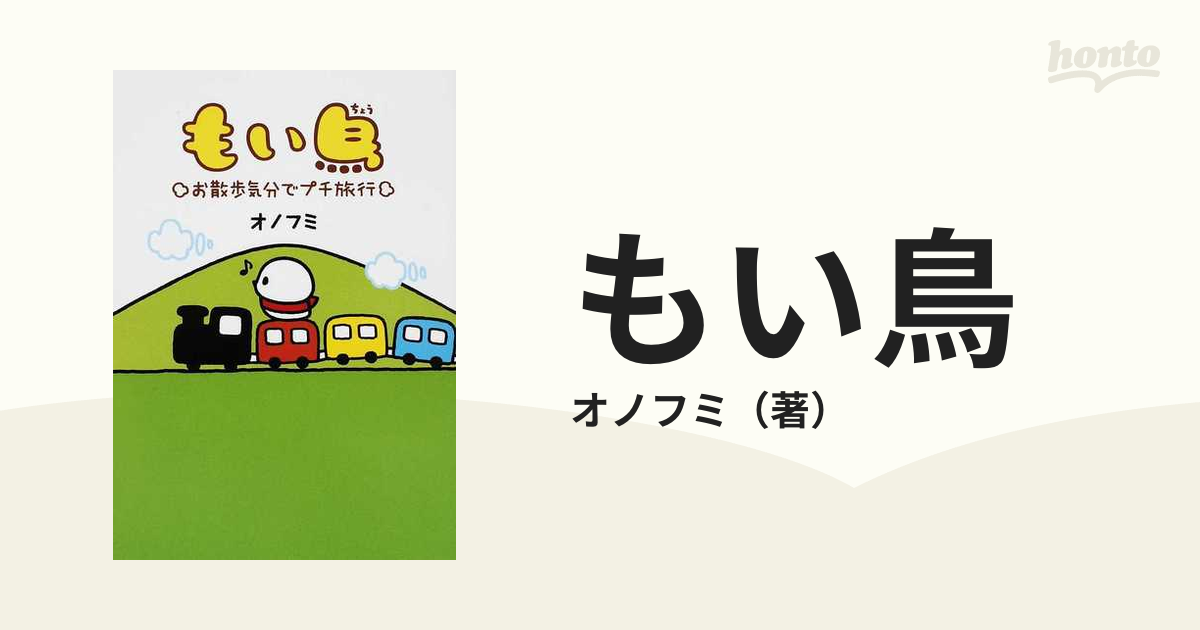 honto

もい鳥
ちょう
お散歩気分でプチ旅行
オノフミ

もい鳥
オノフミ（著）